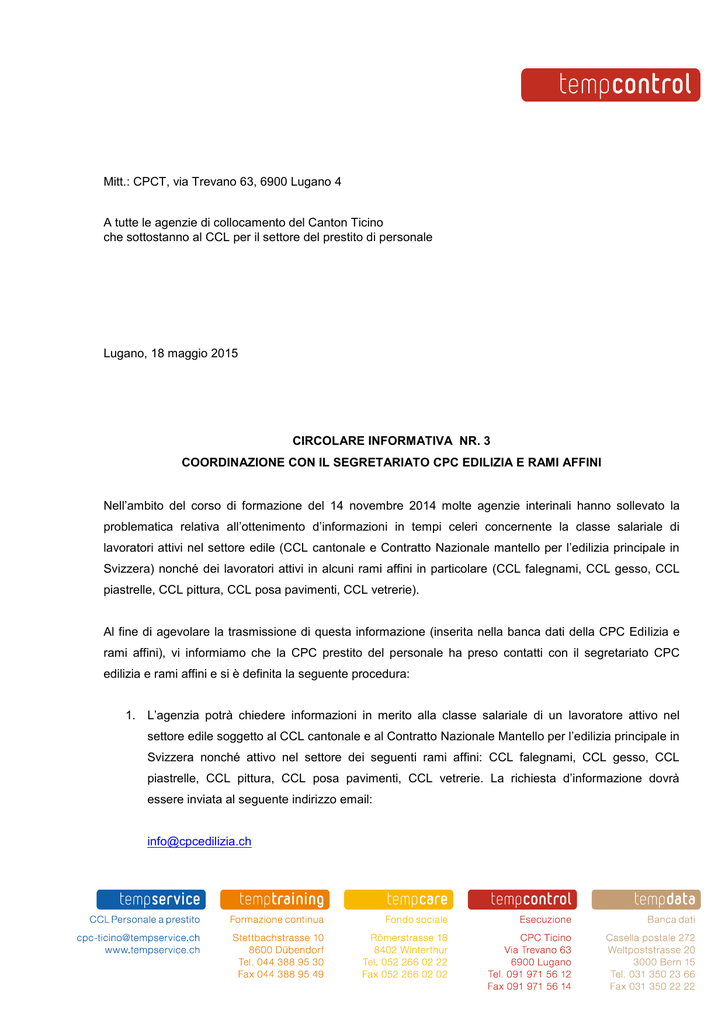 tempcontrol

Mitt.: CPCT, via Trevano 63, 6900 Lugano 4

A tutte le agenzie di collocamento del Canton Ticino
che sottostanno al CCL per il settore del prestito di personale

Lugano, 18 maggio 2015

CIRCOLARE INFORMATIVA NR. 3
COORDINAZIONE CON IL SEGRETARIATO CPC EDILIZIA E RAMI AFFINI

Nell'ambito del corso di formazione del 14 novembre 2014 molte agenzie interinali hanno sollevato la problematica relativa all'ottenimento d'informazioni in tempi celeri concernente la classe salariale di lavoratori attivi nel settore edile (CCL cantonale e Contratto Nazionale mantello per l'edilizia principale in Svizzera) nonché dei lavoratori attivi in alcuni rami affini in particolare (CCL falegnami, CCL gesso, CCL piastrelle, CCL pittura, CCL posa pavimenti, CCL vetrerie).

Al fine di agevolare la trasmissione di questa informazione (inserita nella banca dati della CPC Edilizia e rami affini), vi informiamo che la CPC prestito del personale ha preso contatti con il segretariato CPC edilizia e rami affini e si è definita la seguente procedura:

1. L'agenzia potrà chiedere informazioni in merito alla classe salariale di un lavoratore attivo nel settore edile soggetto al CCL cantonale e al Contratto Nazionale Mantello per l'edilizia principale in Svizzera nonché attivo nel settore dei seguenti rami affini: CCL falegnami, CCL gesso, CCL piastrelle, CCL pittura, CCL posa pavimenti, CCL vetrerie. La richiesta d'informazione dovrà essere inviata al seguente indirizzo email:

info@cpcedilizia.ch

tempservice
CCL Personale a prestito
cpc-ticino@tempservice.ch
www.tempservice.ch

temptraining
Formazione continua
Stettbachstrasse 10
8600 Dübendorf
Tel. 044 388 95 30
Fax 044 388 95 49

tempcare
Fondo sociale
Römerstrasse 18
8402 Winterthur
Tel. 052 266 02 22
Fax 052 266 02 02

tempcontrol
Esecuzione
CPC Ticino
Via Trevano 63
6900 Lugano
Tel. 091 971 56 12
Fax 091 971 56 14

tempdata
Banca dati
Casella postale 272
Weltpoststrasse 20
3000 Bern 15
Tel. 031 350 23 66
Fax 031 350 22 22